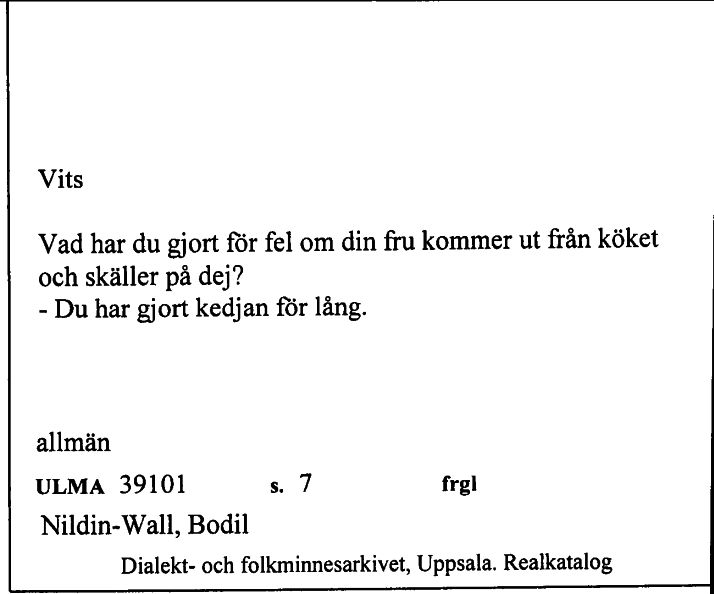 Vits

Vad har du gjort för fel om din fru kommer ut från köket och skäller på dej?
- Du har gjort kedjan för lång.

allmän

ULMA 39101 s. 7 frgl

Nildin-Wall, Bodil

Dialekt- och folkminnesarkivet, Uppsala. Realkatalog